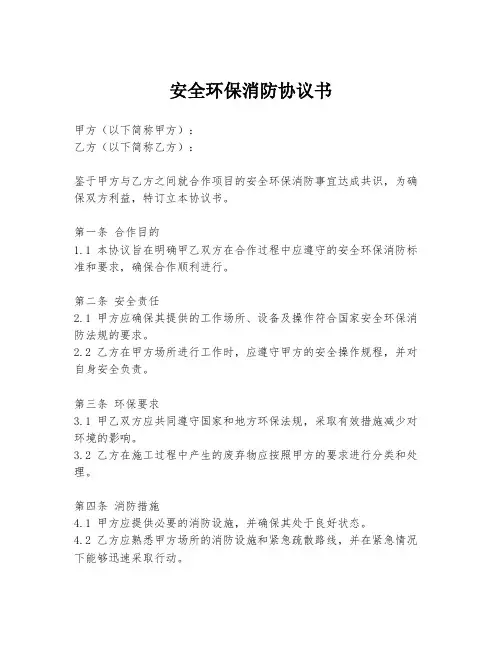 安全环保消防协议书

甲方（以下简称甲方）：
乙方（以下简称乙方）：

鉴于甲方与乙方之间就合作项目的安全环保消防事宜达成共识，为确保双方利益，特订立本协议书。

第一条 合作目的
1.1 本协议旨在明确甲乙双方在合作过程中应遵守的安全环保消防标准和要求，确保合作顺利进行。

第二条 安全责任
2.1 甲方应确保其提供的工作场所、设备及操作符合国家安全环保消防法规的要求。
2.2 乙方在甲方场所进行工作时，应遵守甲方的安全操作规程，并对自身安全负责。

第三条 环保要求
3.1 甲乙双方应共同遵守国家和地方环保法规，采取有效措施减少对环境的影响。
3.2 乙方在施工过程中产生的废弃物应按照甲方的要求进行分类和处理。

第四条 消防措施
4.1 甲方应提供必要的消防设施，并确保其处于良好状态。
4.2 乙方应熟悉甲方场所的消防设施和紧急疏散路线，并在紧急情况下能够迅速采取行动。